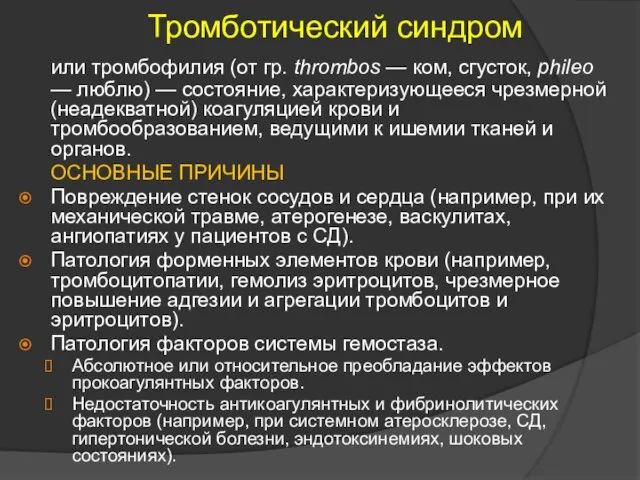 Тромботический синдром

или тромбофилия (от гр. thrombos — ком, сгусток, phileo — люблю) — состояние, характеризующееся чрезмерной (неадекватной) коагуляцией крови и тромбообразованием, ведущими к ишемии тканей и органов.

ОСНОВНЫЕ ПРИЧИНЫ

Повреждение стенок сосудов и сердца (например, при их механической травме, атерогенезе, васкулитах, ангиопатиях у пациентов с СД).

Патология форменных элементов крови (например, тромбоцитопатии, гемолиз эритроцитов, чрезмерное повышение адгезии и агрегации тромбоцитов и эритроцитов).

Патология факторов системы гемостаза.

Абсолютное или относительное преобладание эффектов прокоагулянтных факторов.

Недостаточность антикоагулянтных и фибринолитических факторов (например, при системном атеросклерозе, СД, гипертонической болезни, эндотоксинемиях, шоковых состояниях).